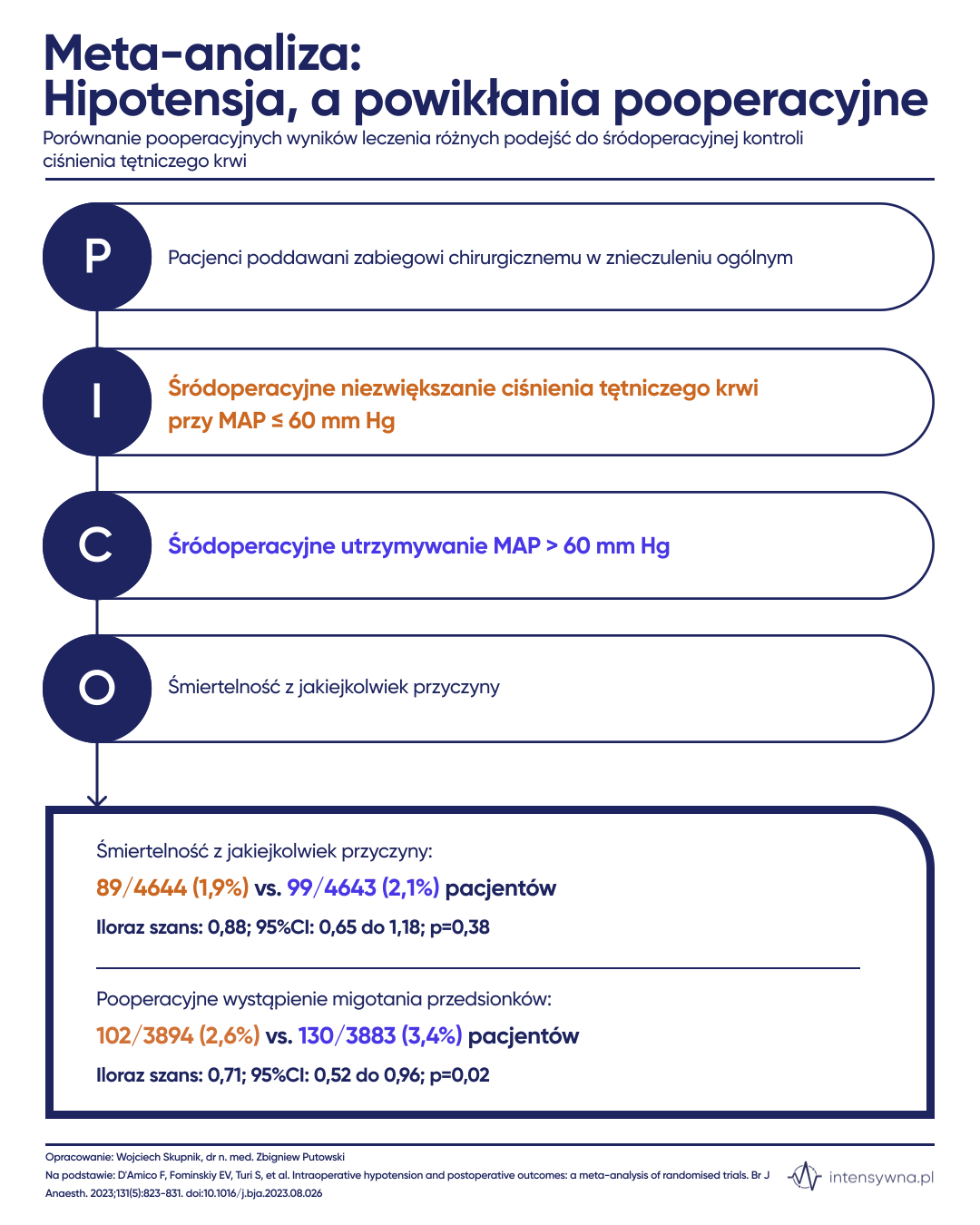 Meta-analiza:
Hipotensja, a powikłania pooperacyjne

Porównanie pooperacyjnych wyników leczenia różnych podejść do śródoperacyjnej kontroli ciśnienia tętniczego krwi

P

Pacjenci poddawani zabiegowi chirurgicznemu w znieczuleniu ogólnym

I

Śródoperacyjne niezwiększanie ciśnienia tętniczego krwi przy MAP ≤ 60 mm Hg

C

Śródoperacyjne utrzymywanie MAP > 60 mm Hg

O

Śmiertelność z jakiejkolwiek przyczyny

Śmiertelność z jakiejkolwiek przyczyny:

89/4644 (1,9%) vs. 99/4643 (2,1%) pacjentów

Iloraz szans: 0,88; 95%CI: 0,65 do 1,18; p=0,38

Pooperacyjne wystąpienie migotania przedsionków:

102/3894 (2,6%) vs. 130/3883 (3,4%) pacjentów

Iloraz szans: 0,71; 95%CI: 0,52 do 0,96; p=0,02

Opracowanie: Wojciech Skupnik, dr n. med. Zbigniew Putowski

Na podstawie: D'Amico F, Fominskiy EV, Turi S, et al. Intraoperative hypotension and postoperative outcomes: a meta-analysis of randomised trials. Br J Anaesth. 2023;131(5):823-831. doi:10.1016/j.bja.2023.08.026

intensywna.pl